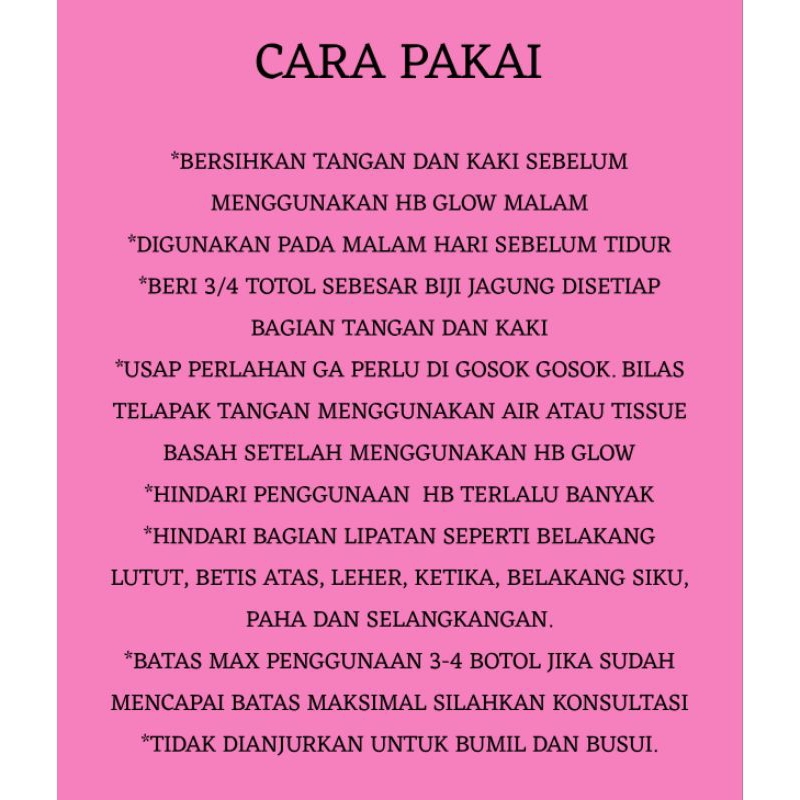 CARA PAKAI

*BERSIHKAN TANGAN DAN KAKI SEBELUM MENGGUNAKAN HB GLOW MALAM
*DIGUNAKAN PADA MALAM HARI SEBELUM TIDUR
*BERI 3/4 TOTOL SEBESAR BIJI JAGUNG DISETIAP BAGIAN TANGAN DAN KAKI
*USAP PERLAHAN GA PERLU DI GOSOK GOSOK. BILAS TELAPAK TANGAN MENGGUNAKAN AIR ATAU TISSUE BASAH SETELAH MENGGUNAKAN HB GLOW
*HINDARI PENGGUNAAN HB TERLALU BANYAK
*HINDARI BAGIAN LIPATAN SEPERTI BELAKANG LUTUT, BETIS ATAS, LEHER, KETIKA, BELAKANG SIKU, PAHA DAN SELANGKANGAN.
*BATAS MAX PENGGUNAAN 3-4 BOTOL JIKA SUDAH MENCAPAI BATAS MAKSIMAL SILAHKAN KONSULTASI
*TIDAK DIANJURKAN UNTUK BUMIL DAN BUSUI.